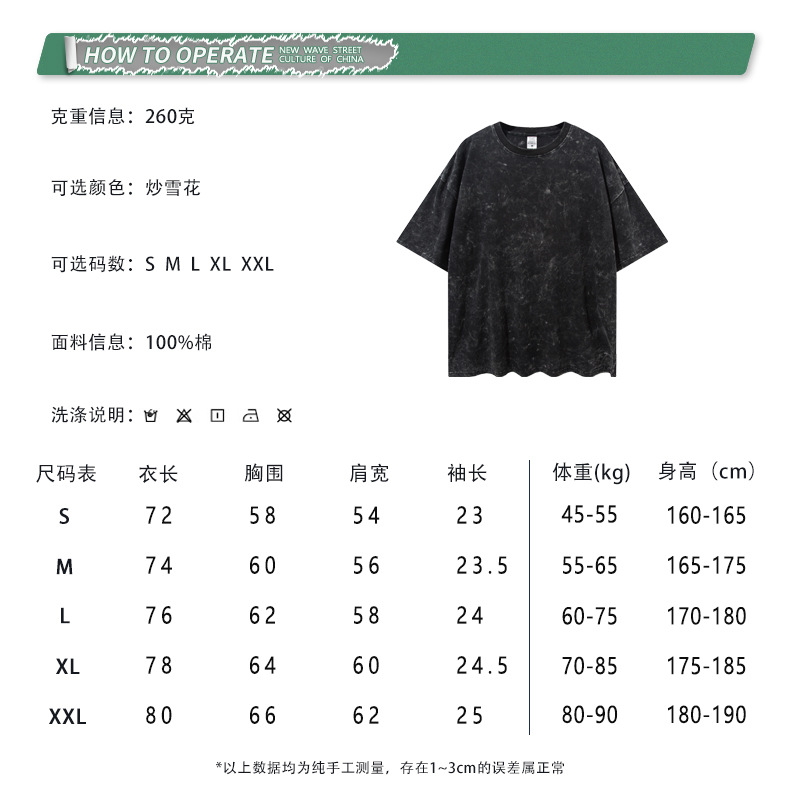 HOW TO OPERATE NEW WAVE STREET CULTURE OF CHINA

克重信息：260克

可选颜色：炒雪花

可选码数：S M L XL XXL

面料信息：100%棉

洗涤说明：

| 尺码表 | 衣长 | 胸围 | 肩宽 | 袖长 | 体重(kg) | 身高（cm） |
|---|---|---|---|---|---|---|
| S | 72 | 58 | 54 | 23 | 45-55 | 160-165 |
| M | 74 | 60 | 56 | 23.5 | 55-65 | 165-175 |
| L | 76 | 62 | 58 | 24 | 60-75 | 170-180 |
| XL | 78 | 64 | 60 | 24.5 | 70-85 | 175-185 |
| XXL | 80 | 66 | 62 | 25 | 80-90 | 180-190 |

*以上数据均为纯手工测量，存在1~3cm的误差属正常